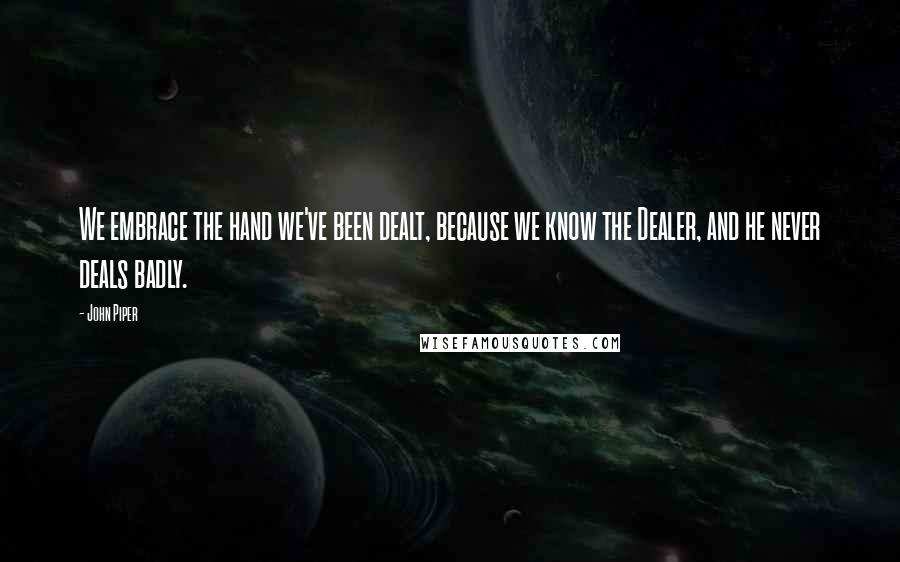 We embrace the hand we've been dealt, because we know the Dealer, and he never deals badly.

- John Piper

WISEFAMOUSQUOTES.COM